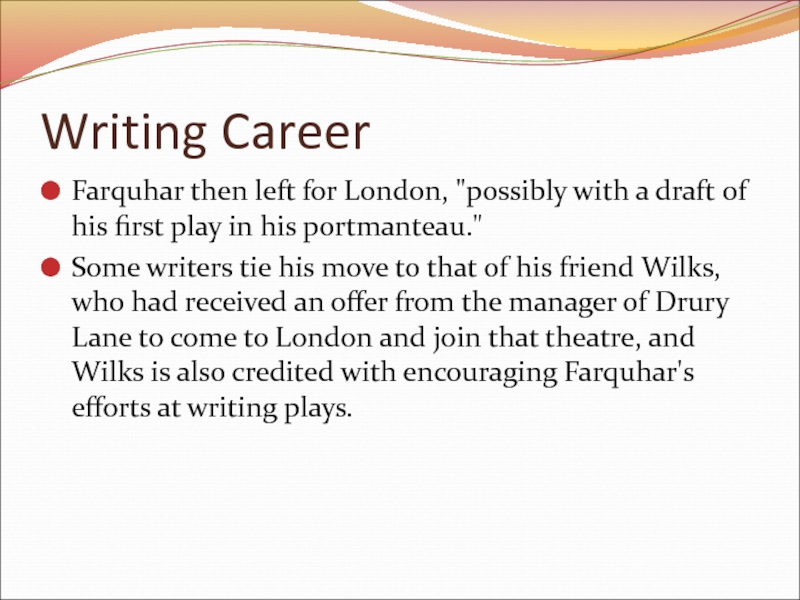 Writing Career

• Farquhar then left for London, "possibly with a draft of his first play in his portmanteau."

• Some writers tie his move to that of his friend Wilks, who had received an offer from the manager of Drury Lane to come to London and join that theatre, and Wilks is also credited with encouraging Farquhar's efforts at writing plays.